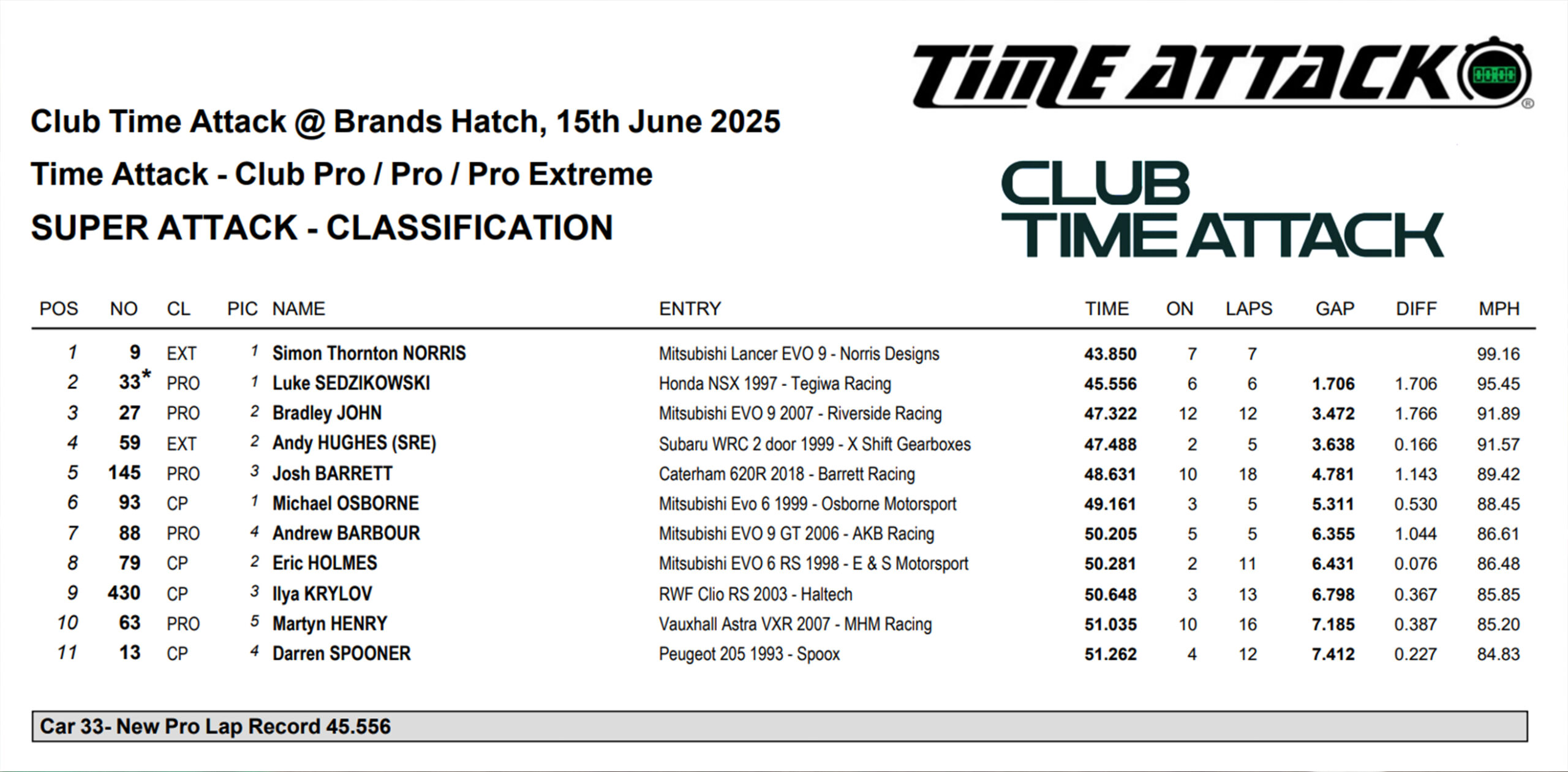 TIME ATTACK 00:00 ®

Club Time Attack @ Brands Hatch, 15th June 2025

Time Attack - Club Pro / Pro / Pro Extreme

SUPER ATTACK - CLASSIFICATION

CLUB TIME ATTACK

| POS | NO | CL | PIC | NAME | ENTRY | TIME | ON | LAPS | GAP | DIFF | MPH |
|---|---|---|---|---|---|---|---|---|---|---|---|
| 1 | 9 | EXT | 1 | Simon Thornton NORRIS | Mitsubishi Lancer EVO 9 - Norris Designs | 43.850 | 7 | 7 | | | 99.16 |
| 2 | 33* | PRO | 1 | Luke SEDZIKOWSKI | Honda NSX 1997 - Tegiwa Racing | 45.556 | 6 | 6 | 1.706 | 1.706 | 95.45 |
| 3 | 27 | PRO | 2 | Bradley JOHN | Mitsubishi EVO 9 2007 - Riverside Racing | 47.322 | 12 | 12 | 3.472 | 1.766 | 91.89 |
| 4 | 59 | EXT | 2 | Andy HUGHES (SRE) | Subaru WRC 2 door 1999 - X Shift Gearboxes | 47.488 | 2 | 5 | 3.638 | 0.166 | 91.57 |
| 5 | 145 | PRO | 3 | Josh BARRETT | Caterham 620R 2018 - Barrett Racing | 48.631 | 10 | 18 | 4.781 | 1.143 | 89.42 |
| 6 | 93 | CP | 1 | Michael OSBORNE | Mitsubishi Evo 6 1999 - Osborne Motorsport | 49.161 | 3 | 5 | 5.311 | 0.530 | 88.45 |
| 7 | 88 | PRO | 4 | Andrew BARBOUR | Mitsubishi EVO 9 GT 2006 - AKB Racing | 50.205 | 5 | 5 | 6.355 | 1.044 | 86.61 |
| 8 | 79 | CP | 2 | Eric HOLMES | Mitsubishi EVO 6 RS 1998 - E & S Motorsport | 50.281 | 2 | 11 | 6.431 | 0.076 | 86.48 |
| 9 | 430 | CP | 3 | Ilya KRYLOV | RWF Clio RS 2003 - Haltech | 50.648 | 3 | 13 | 6.798 | 0.367 | 85.85 |
| 10 | 63 | PRO | 5 | Martyn HENRY | Vauxhall Astra VXR 2007 - MHM Racing | 51.035 | 10 | 16 | 7.185 | 0.387 | 85.20 |
| 11 | 13 | CP | 4 | Darren SPOONER | Peugeot 205 1993 - Spoox | 51.262 | 4 | 12 | 7.412 | 0.227 | 84.83 |

Car 33- New Pro Lap Record 45.556